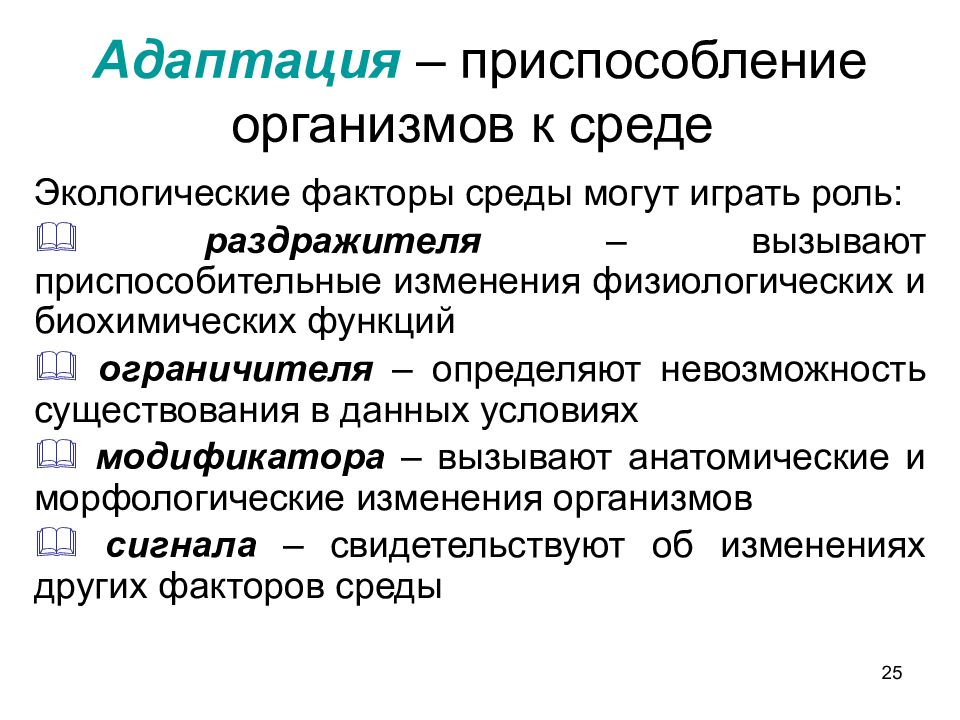 Адаптация – приспособление организмов к среде

Экологические факторы среды могут играть роль:

раздражителя – вызывают приспособительные изменения физиологических и биохимических функций

ограничителя – определяют невозможность существования в данных условиях

модификатора – вызывают анатомические и морфологические изменения организмов

сигнала – свидетельствуют об изменениях других факторов среды

25